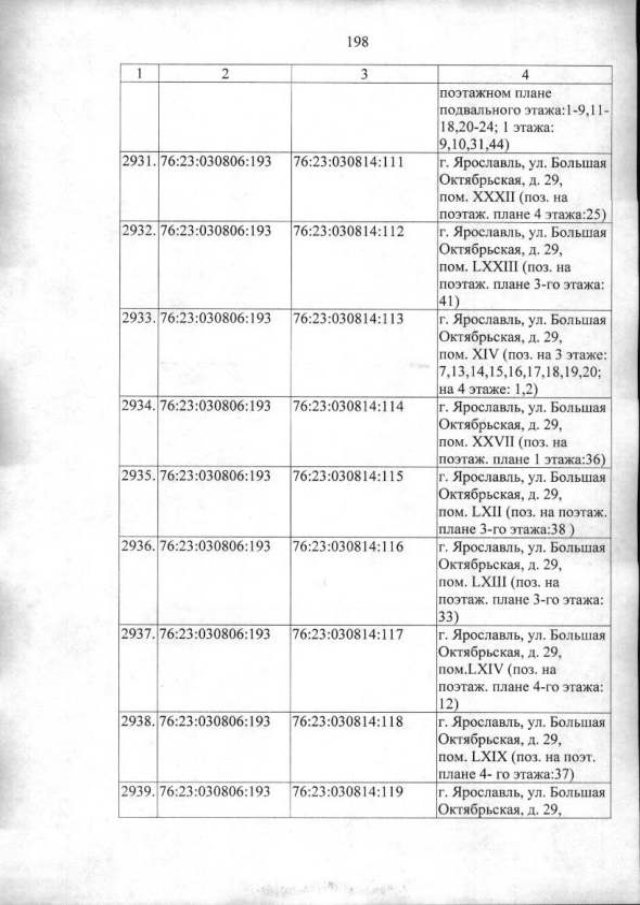 198

| 1 | 2 | 3 | 4 |
|---|---|---|---|
| | | | поэтажном плане подвального этажа:1-9,11-18,20-24; 1 этажа: 9,10,31,44) |
| 2931. | 76:23:030806:193 | 76:23:030814:111 | г. Ярославль, ул. Большая Октябрьская, д. 29, пом. XXXII (поз. на поэтаж. плане 4 этажа:25) |
| 2932. | 76:23:030806:193 | 76:23:030814:112 | г. Ярославль, ул. Большая Октябрьская, д. 29, пом. LXXIII (поз. на поэтаж. плане 3-го этажа: 41) |
| 2933. | 76:23:030806:193 | 76:23:030814:113 | г. Ярославль, ул. Большая Октябрьская, д. 29, пом. XIV (поз. на 3 этаже: 7,13,14,15,16,17,18,19,20; на 4 этаже: 1,2) |
| 2934. | 76:23:030806:193 | 76:23:030814:114 | г. Ярославль, ул. Большая Октябрьская, д. 29, пом. XXVII (поз. на поэтаж. плане 1 этажа:36) |
| 2935. | 76:23:030806:193 | 76:23:030814:115 | г. Ярославль, ул. Большая Октябрьская, д. 29, пом. LXII (поз. на поэтаж. плане 3-го этажа:38 ) |
| 2936. | 76:23:030806:193 | 76:23:030814:116 | г. Ярославль, ул. Большая Октябрьская, д. 29, пом. LXIII (поз. на поэтаж. плане 3-го этажа: 33) |
| 2937. | 76:23:030806:193 | 76:23:030814:117 | г. Ярославль, ул. Большая Октябрьская, д. 29, пом.LXIV (поз. на поэтаж. плане 4-го этажа: 12) |
| 2938. | 76:23:030806:193 | 76:23:030814:118 | г. Ярославль, ул. Большая Октябрьская, д. 29, пом. LXIX (поз. на поэт. плане 4- го этажа:37) |
| 2939. | 76:23:030806:193 | 76:23:030814:119 | г. Ярославль, ул. Большая Октябрьская, д. 29, |